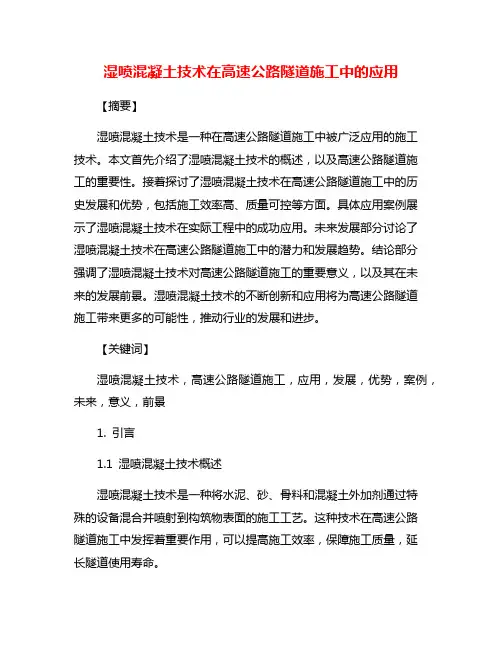 湿喷混凝土技术在高速公路隧道施工中的应用

【摘要】

湿喷混凝土技术是一种在高速公路隧道施工中被广泛应用的施工技术。本文首先介绍了湿喷混凝土技术的概述，以及高速公路隧道施工的重要性。接着探讨了湿喷混凝土技术在高速公路隧道施工中的历史发展和优势，包括施工效率高、质量可控等方面。具体应用案例展示了湿喷混凝土技术在实际工程中的成功应用。未来发展部分讨论了湿喷混凝土技术在高速公路隧道施工中的潜力和发展趋势。结论部分强调了湿喷混凝土技术对高速公路隧道施工的重要意义，以及其在未来的发展前景。湿喷混凝土技术的不断创新和应用将为高速公路隧道施工带来更多的可能性，推动行业的发展和进步。

【关键词】

湿喷混凝土技术，高速公路隧道施工，应用，发展，优势，案例，未来，意义，前景

1. 引言

1.1 湿喷混凝土技术概述

湿喷混凝土技术是一种将水泥、砂、骨料和混凝土外加剂通过特殊的设备混合并喷射到构筑物表面的施工工艺。这种技术在高速公路隧道施工中发挥着重要作用，可以提高施工效率，保障施工质量，延长隧道使用寿命。